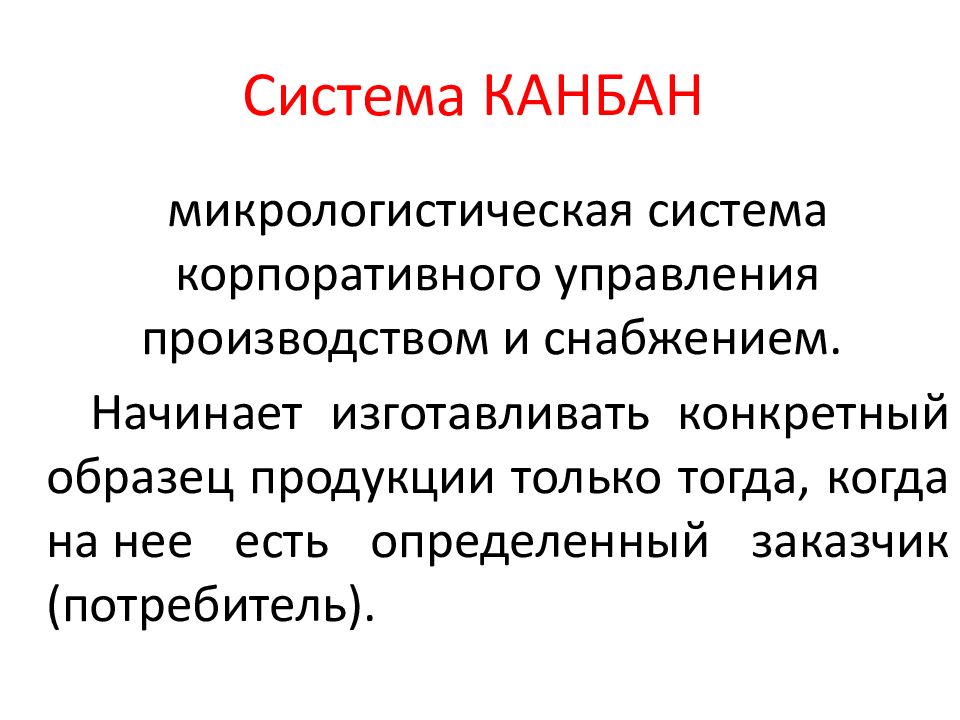 Система КАНБАН

микрологистическая система корпоративного управления производством и снабжением.

Начинает изготавливать конкретный образец продукции только тогда, когда на нее есть определенный заказчик (потребитель).